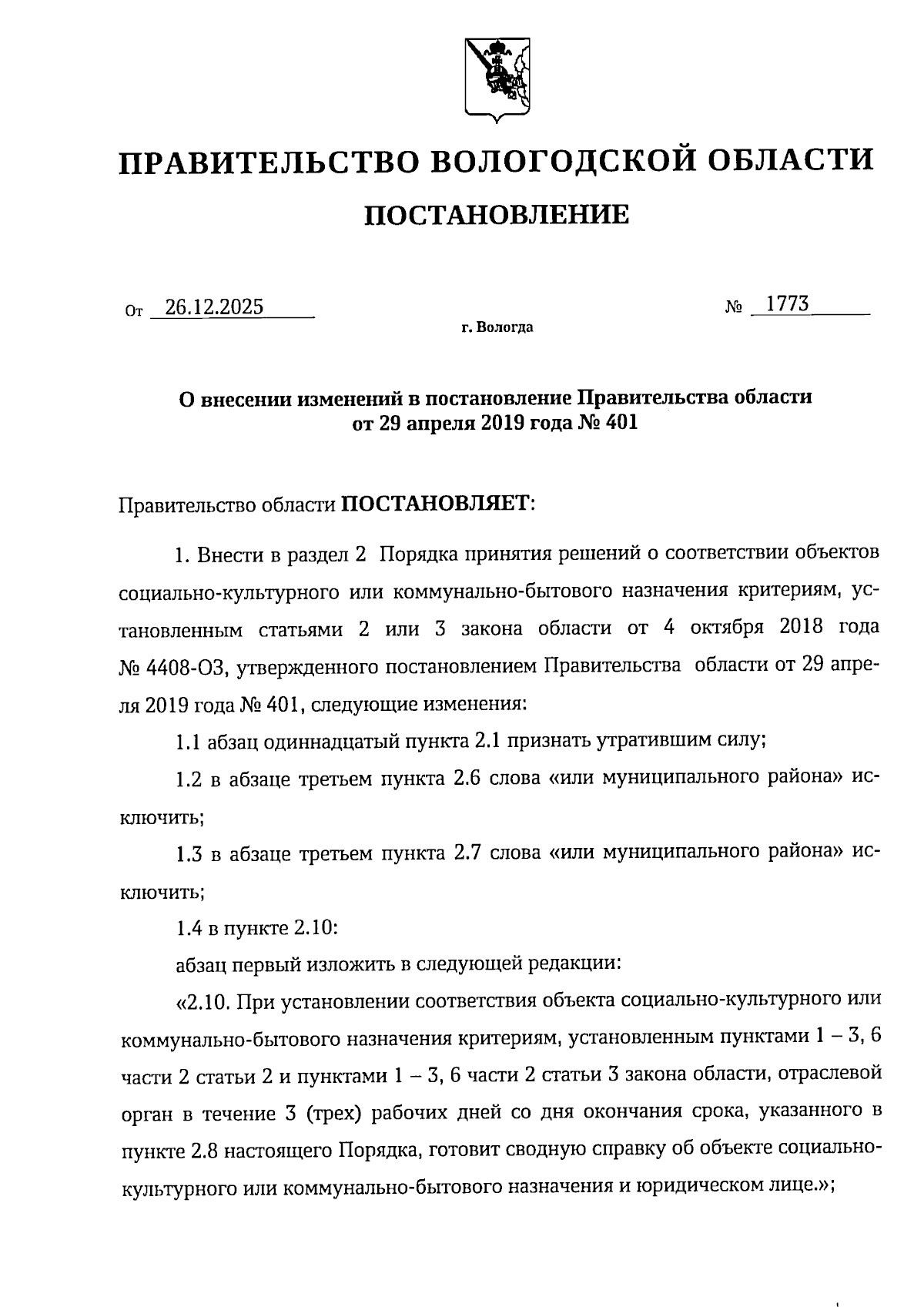 ПРАВИТЕЛЬСТВО ВОЛОГОДСКОЙ ОБЛАСТИ

ПОСТАНОВЛЕНИЕ

От 26.12.2025

№ 1773

г. Вологда

О внесении изменений в постановление Правительства области от 29 апреля 2019 года № 401

Правительство области ПОСТАНОВЛЯЕТ:

1. Внести в раздел 2 Порядка принятия решений о соответствии объектов социально-культурного или коммунально-бытового назначения критериям, установленным статьями 2 или 3 закона области от 4 октября 2018 года № 4408-ОЗ, утвержденного постановлением Правительства области от 29 апреля 2019 года № 401, следующие изменения:

1.1 абзац одиннадцатый пункта 2.1 признать утратившим силу;

1.2 в абзаце третьем пункта 2.6 слова «или муниципального района» исключить;

1.3 в абзаце третьем пункта 2.7 слова «или муниципального района» исключить;

1.4 в пункте 2.10:

абзац первый изложить в следующей редакции:

«2.10. При установлении соответствия объекта социально-культурного или коммунально-бытового назначения критериям, установленным пунктами 1 – 3, 6 части 2 статьи 2 и пунктами 1 – 3, 6 части 2 статьи 3 закона области, отраслевой орган в течение 3 (трех) рабочих дней со дня окончания срока, указанного в пункте 2.8 настоящего Порядка, готовит сводную справку об объекте социально-культурного или коммунально-бытового назначения и юридическом лице.»;